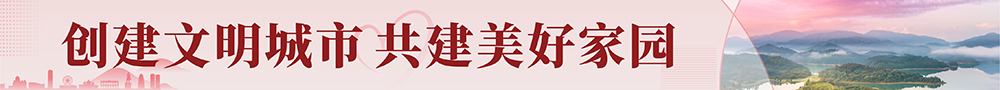 创建文明城市 共建美好家园